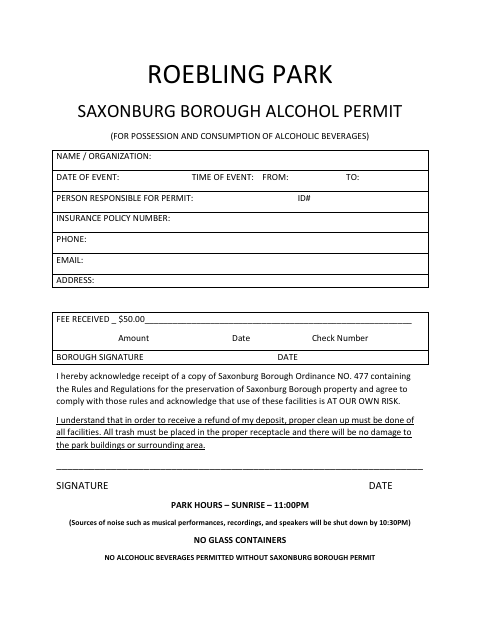 ROEBLING PARK

SAXONBURG BOROUGH ALCOHOL PERMIT

(FOR POSSESSION AND CONSUMPTION OF ALCOHOLIC BEVERAGES)

NAME / ORGANIZATION:

DATE OF EVENT: TIME OF EVENT: FROM: TO:

PERSON RESPONSIBLE FOR PERMIT: ID#

INSURANCE POLICY NUMBER:

PHONE:

EMAIL:

ADDRESS:

FEE RECEIVED _ $50.00____

Amount Date Check Number

BOROUGH SIGNATURE DATE

I hereby acknowledge receipt of a copy of Saxonburg Borough Ordinance NO. 477 containing the Rules and Regulations for the preservation of Saxonburg Borough property and agree to comply with those rules and acknowledge that use of these facilities is AT OUR OWN RISK.

I understand that in order to receive a refund of my deposit, proper clean up must be done of all facilities. All trash must be placed in the proper receptacle and there will be no damage to the park buildings or surrounding area.

____

SIGNATURE DATE

PARK HOURS – SUNRISE – 11:00PM

(Sources of noise such as musical performances, recordings, and speakers will be shut down by 10:30PM)

NO GLASS CONTAINERS

NO ALCOHOLIC BEVERAGES PERMITTED WITHOUT SAXONBURG BOROUGH PERMIT